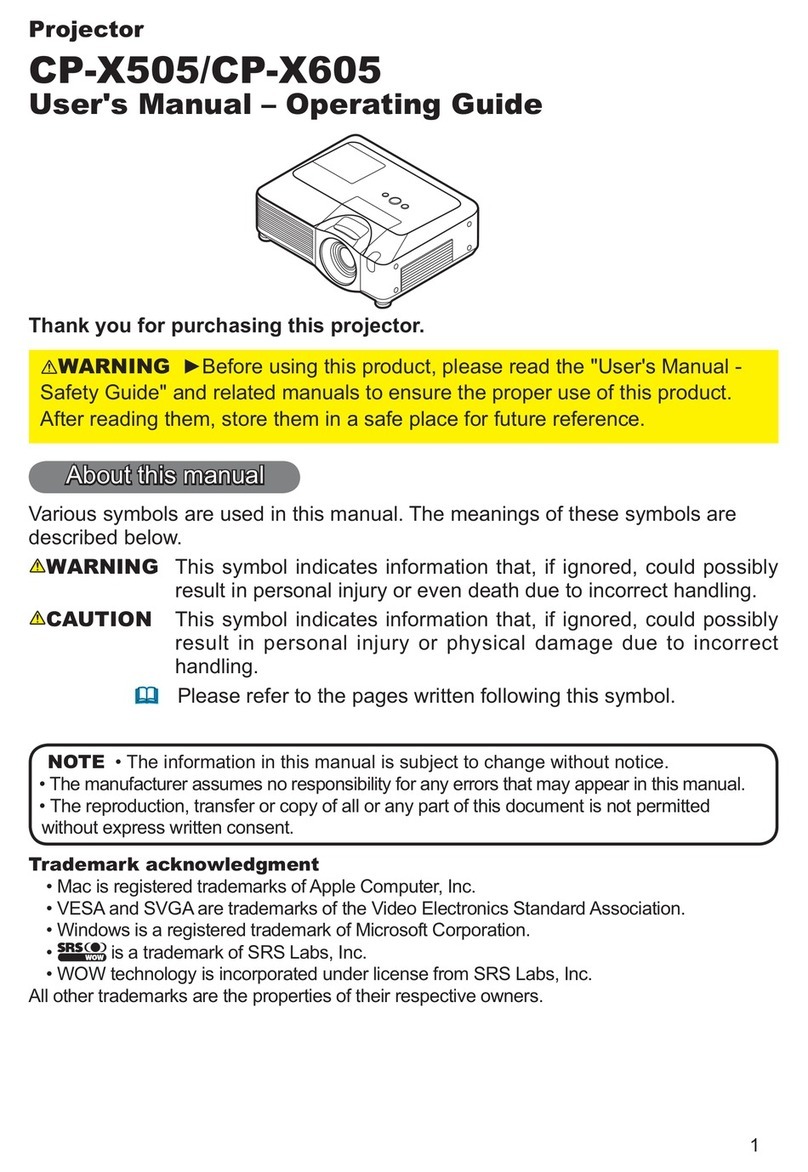 Projector
CP-X505/CP-X605
User's Manual – Operating Guide

Thank you for purchasing this projector.

⚠WARNING ►Before using this product, please read the "User's Manual - Safety Guide" and related manuals to ensure the proper use of this product. After reading them, store them in a safe place for future reference.

About this manual

Various symbols are used in this manual. The meanings of these symbols are described below.

⚠WARNING This symbol indicates information that, if ignored, could possibly result in personal injury or even death due to incorrect handling.

⚠CAUTION This symbol indicates information that, if ignored, could possibly result in personal injury or physical damage due to incorrect handling.

Please refer to the pages written following this symbol.

NOTE • The information in this manual is subject to change without notice.
• The manufacturer assumes no responsibility for any errors that may appear in this manual.
• The reproduction, transfer or copy of all or any part of this document is not permitted without express written consent.

Trademark acknowledgment
• Mac is registered trademarks of Apple Computer, Inc.
• VESA and SVGA are trademarks of the Video Electronics Standard Association.
• Windows is a registered trademark of Microsoft Corporation.
• SRS WOW is a trademark of SRS Labs, Inc.
• WOW technology is incorporated under license from SRS Labs, Inc.
All other trademarks are the properties of their respective owners.

1